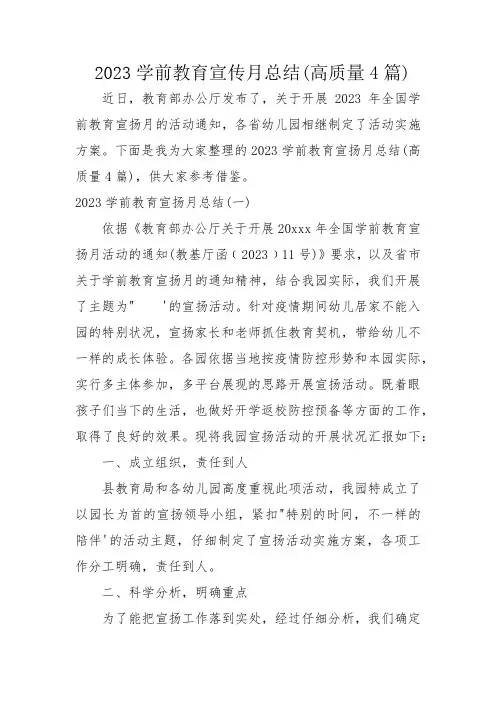 2023 学前教育宣传月总结(高质量 4 篇)

近日，教育部办公厅发布了，关于开展 2023 年全国学前教育宣扬月的活动通知，各省幼儿园相继制定了活动实施方案。下面是我为大家整理的 2023 学前教育宣扬月总结(高质量 4 篇)，供大家参考借鉴。

2023 学前教育宣扬月总结(一)

依据《教育部办公厅关于开展 20xxx 年全国学前教育宣扬月活动的通知(教基厅函（2023）11 号)》要求，以及省市关于学前教育宣扬月的通知精神，结合我园实际，我们开展了主题为"　　'的宣扬活动。针对疫情期间幼儿居家不能入园的特别状况，宣扬家长和老师抓住教育契机，带给幼儿不一样的成长体验。各园依据当地按疫情防控形势和本园实际，实行多主体参加，多平台展现的思路开展宣扬活动。既着眼孩子们当下的生活，也做好开学返校防控预备等方面的工作，取得了良好的效果。现将我园宣扬活动的开展状况汇报如下：

一、成立组织，责任到人

县教育局和各幼儿园高度重视此项活动，我园特成立了以园长为首的宣扬领导小组，紧扣"特别的时间，不一样的陪伴'的活动主题，仔细制定了宣扬活动实施方案，各项工作分工明确，责任到人。

二、科学分析，明确重点

为了能把宣扬工作落到实处，经过仔细分析，我们确定